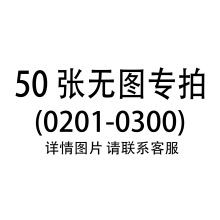 50 张无图专拍
(0201-0300)
详情图片 请联系客服